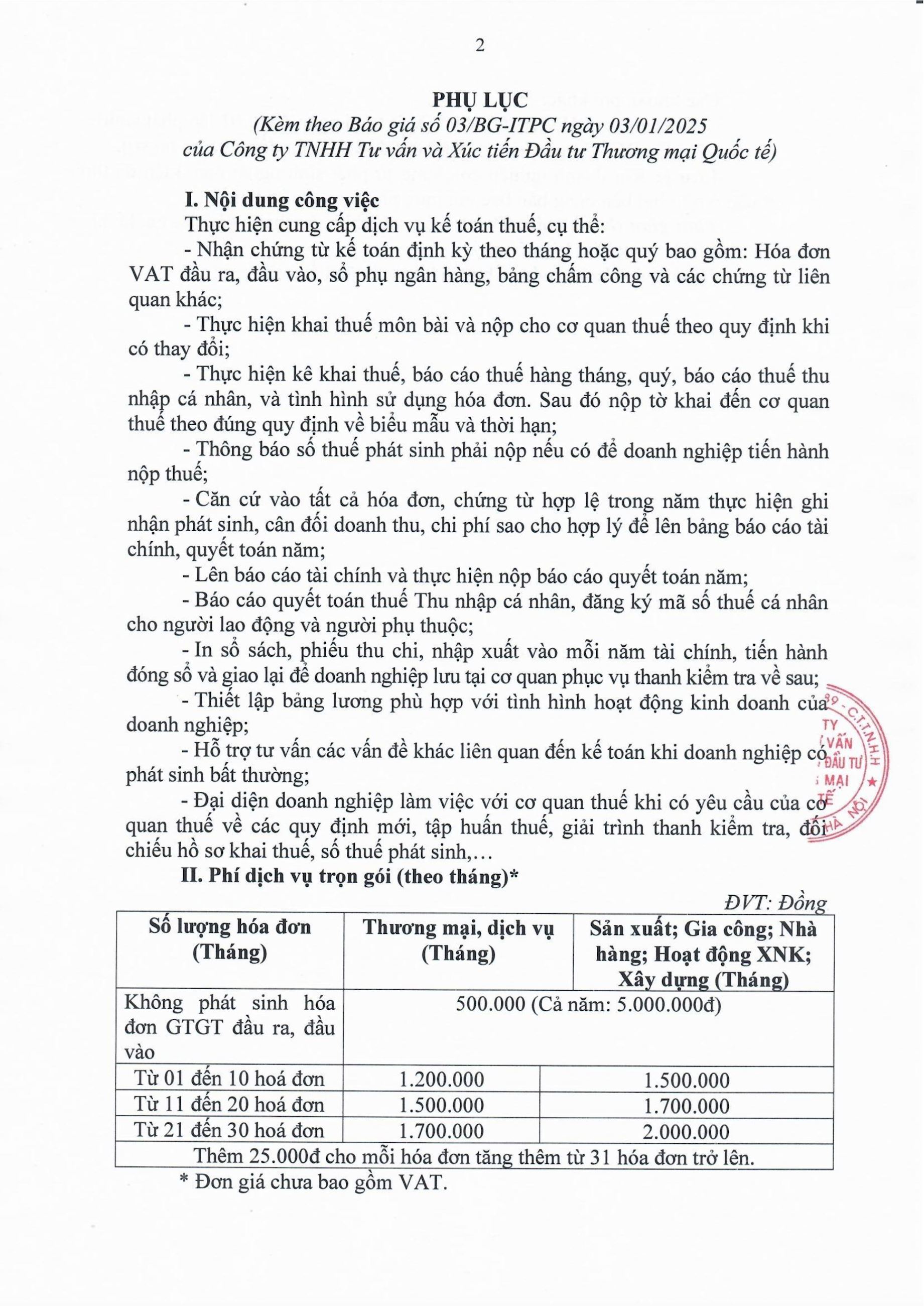 2

PHỤ LỤC
(Kèm theo Báo giá số 03/BG-ITPC ngày 03/01/2025
của Công ty TNHH Tư vấn và Xúc tiến Đầu tư Thương mại Quốc tế)

I. Nội dung công việc
Thực hiện cung cấp dịch vụ kế toán thuế, cụ thể:
- Nhận chứng từ kế toán định kỳ theo tháng hoặc quý bao gồm: Hóa đơn VAT đầu ra, đầu vào, sổ phụ ngân hàng, bảng chấm công và các chứng từ liên quan khác;
- Thực hiện khai thuế môn bài và nộp cho cơ quan thuế theo quy định khi có thay đổi;
- Thực hiện kê khai thuế, báo cáo thuế hàng tháng, quý, báo cáo thuế thu nhập cá nhân, và tình hình sử dụng hóa đơn. Sau đó nộp tờ khai đến cơ quan thuế theo đúng quy định về biểu mẫu và thời hạn;
- Thông báo số thuế phát sinh phải nộp nếu có để doanh nghiệp tiến hành nộp thuế;
- Căn cứ vào tất cả hóa đơn, chứng từ hợp lệ trong năm thực hiện ghi nhận phát sinh, cân đối doanh thu, chi phí sao cho hợp lý để lên bảng báo cáo tài chính, quyết toán năm;
- Lên báo cáo tài chính và thực hiện nộp báo cáo quyết toán năm;
- Báo cáo quyết toán thuế Thu nhập cá nhân, đăng ký mã số thuế cá nhân cho người lao động và người phụ thuộc;
- In sổ sách, phiếu thu chi, nhập xuất vào mỗi năm tài chính, tiến hành đóng sổ và giao lại để doanh nghiệp lưu tại cơ quan phục vụ thanh kiểm tra về sau;
- Thiết lập bảng lương phù hợp với tình hình hoạt động kinh doanh của doanh nghiệp;
- Hỗ trợ tư vấn các vấn đề khác liên quan đến kế toán khi doanh nghiệp có phát sinh bất thường;
- Đại diện doanh nghiệp làm việc với cơ quan thuế khi có yêu cầu của cơ quan thuế về các quy định mới, tập huấn thuế, giải trình thanh kiểm tra, đối chiếu hồ sơ khai thuế, số thuế phát sinh,…

C.T.T.N.H.H TY VẤN ĐẦU TƯ MẠI TẾ HÀ NỘI

II. Phí dịch vụ trọn gói (theo tháng)*
ĐVT: Đồng

| Số lượng hóa đơn (Tháng) | Thương mại, dịch vụ (Tháng) | Sản xuất; Gia công; Nhà hàng; Hoạt động XNK; Xây dựng (Tháng) |
|---|---|---|
| Không phát sinh hóa đơn GTGT đầu ra, đầu vào | 500.000 (Cả năm: 5.000.000đ) | |
| Từ 01 đến 10 hoá đơn | 1.200.000 | 1.500.000 |
| Từ 11 đến 20 hoá đơn | 1.500.000 | 1.700.000 |
| Từ 21 đến 30 hoá đơn | 1.700.000 | 2.000.000 |
| Thêm 25.000đ cho mỗi hóa đơn tăng thêm từ 31 hóa đơn trở lên. | | |

* Đơn giá chưa bao gồm VAT.